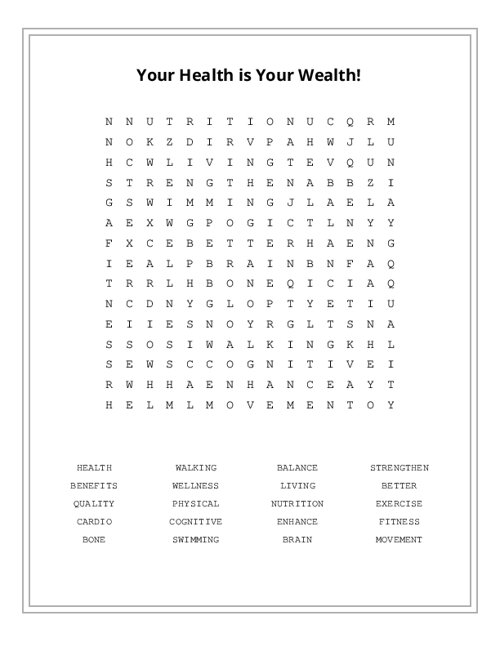 Your Health is Your Wealth!

N N U T R I T I O N U C Q R M
N O K Z D I R V P A H W J L U
H C W L I V I N G T E V Q U N
S T R E N G T H E N A B B Z I
G S W I M M I N G J L A E L A
A E X W G P O G I C T L N Y Y
F X C E B E T T E R H A E N G
I E A L P B R A I N B N F A Q
T R R L H B O N E Q I C I A Q
N C D N Y G L O P T Y E T I U
E I I E S N O Y R G L T S N A
S S O S I W A L K I N G K H L
S E W S C C O G N I T I V E I
R W H H A E N H A N C E A Y T
H E L M L M O V E M E N T O Y

HEALTH
BENEFITS
QUALITY
CARDIO
BONE

WALKING
WELLNESS
PHYSICAL
COGNITIVE
SWIMMING

BALANCE
LIVING
NUTRITION
ENHANCE
BRAIN

STRENGTHEN
BETTER
EXERCISE
FITNESS
MOVEMENT